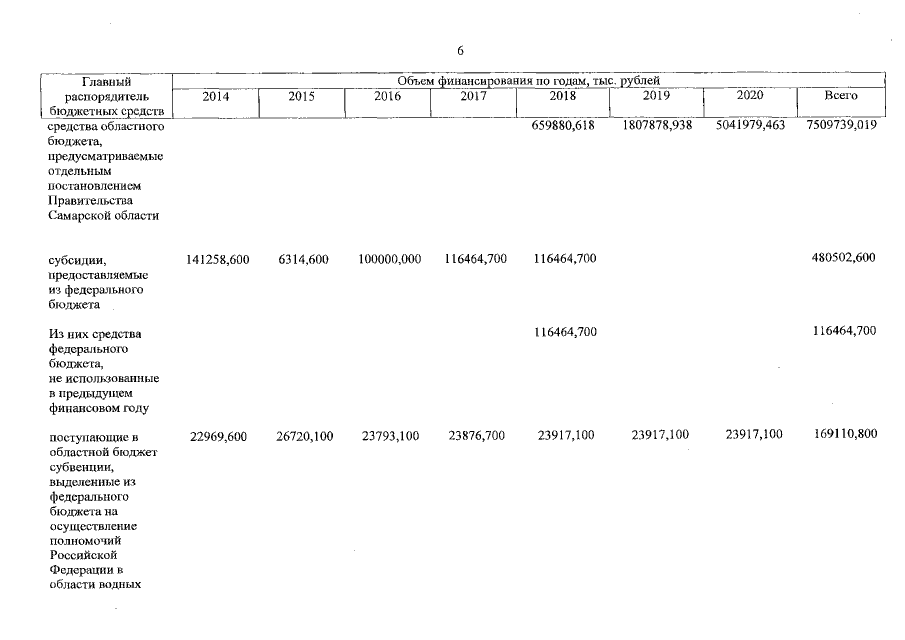 6

| Главный распорядитель бюджетных средств | Объем финансирования по годам, тыс. рублей | | | | | | | |
|---|---|---|---|---|---|---|---|---|
| | 2014 | 2015 | 2016 | 2017 | 2018 | 2019 | 2020 | Всего |
| средства областного бюджета, предусматриваемые отдельным постановлением Правительства Самарской области | | | | | 659880,618 | 1807878,938 | 5041979,463 | 7509739,019 |
| субсидии, предоставляемые из федерального бюджета | 141258,600 | 6314,600 | 100000,000 | 116464,700 | 116464,700 | | | 480502,600 |
| Из них средства федерального бюджета, не использованные в предыдущем финансовом году | | | | | 116464,700 | | | 116464,700 |
| поступающие в областной бюджет субвенции, выделенные из федерального бюджета на осуществление полномочий Российской Федерации в области водных | 22969,600 | 26720,100 | 23793,100 | 23876,700 | 23917,100 | 23917,100 | 23917,100 | 169110,800 |